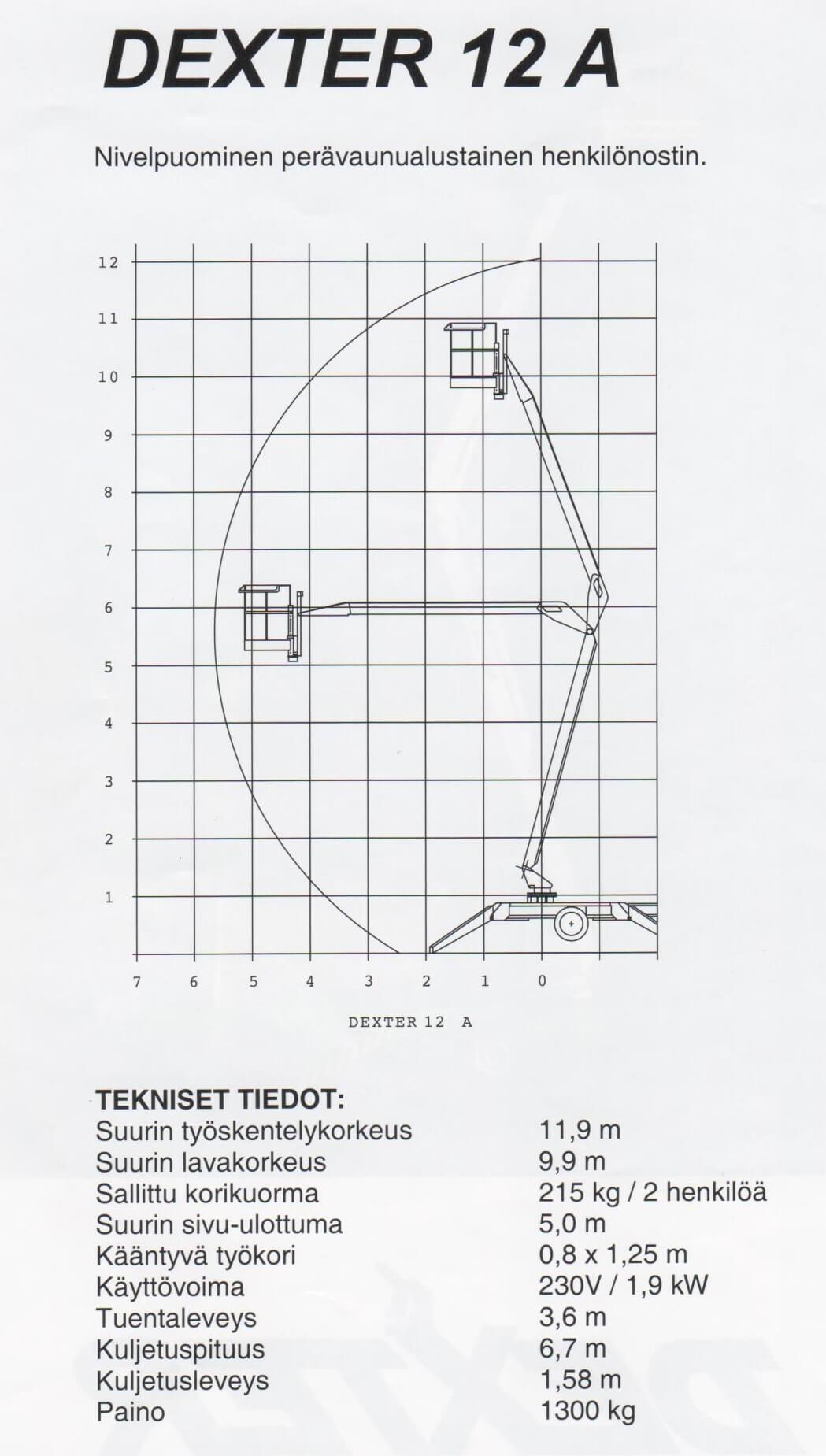 DEXTER 12 A

Nivelpuominen perävaunualustainen henkilönostin.

12
11
10
9
8
7
6
5
4
3
2
1

7 6 5 4 3 2 1 0

DEXTER 12 A

TEKNISET TIEDOT:

| | |
|---|---|
| Suurin työskentelykorkeus | 11,9 m |
| Suurin lavakorkeus | 9,9 m |
| Sallittu korikuorma | 215 kg / 2 henkilöä |
| Suurin sivu-ulottuma | 5,0 m |
| Kääntyvä työkori | 0,8 x 1,25 m |
| Käyttövoima | 230V / 1,9 kW |
| Tuentaleveys | 3,6 m |
| Kuljetuspituus | 6,7 m |
| Kuljetusleveys | 1,58 m |
| Paino | 1300 kg |